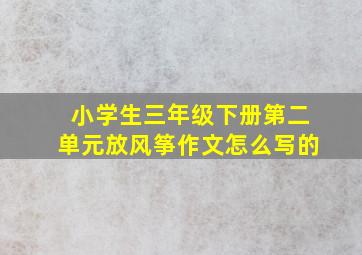 小学生三年级下册第二单元放风筝作文怎么写的